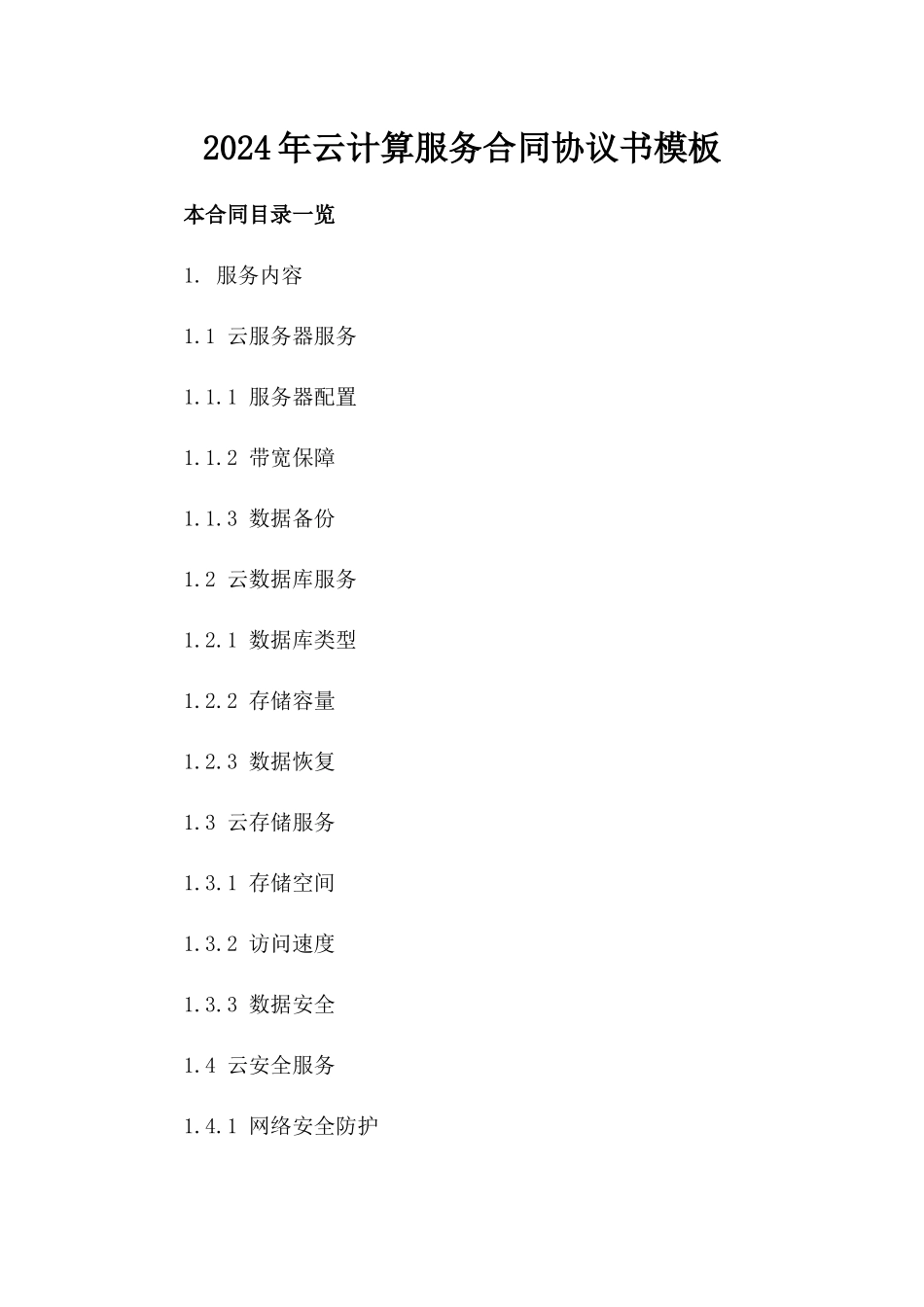 2024年云计算服务合同协议书模板

本合同目录一览

1. 服务内容

1.1 云服务器服务

1.1.1 服务器配置

1.1.2 带宽保障

1.1.3 数据备份

1.2 云数据库服务

1.2.1 数据库类型

1.2.2 存储容量

1.2.3 数据恢复

1.3 云存储服务

1.3.1 存储空间

1.3.2 访问速度

1.3.3 数据安全

1.4 云安全服务

1.4.1 网络安全防护